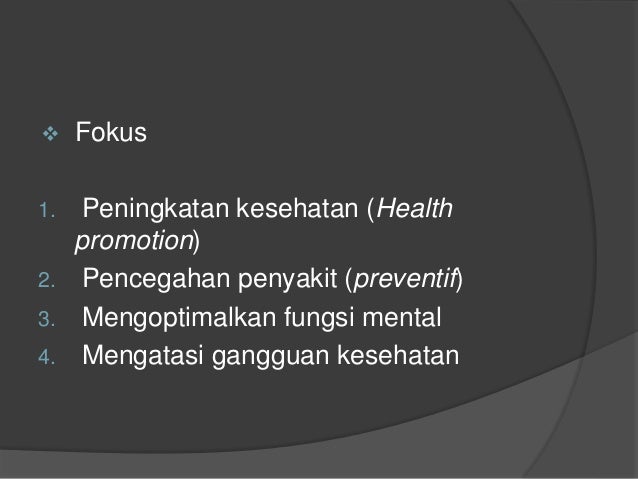 ❖ Fokus

1. Peningkatan kesehatan (Health promotion)
2. Pencegahan penyakit (preventif)
3. Mengoptimalkan fungsi mental
4. Mengatasi gangguan kesehatan